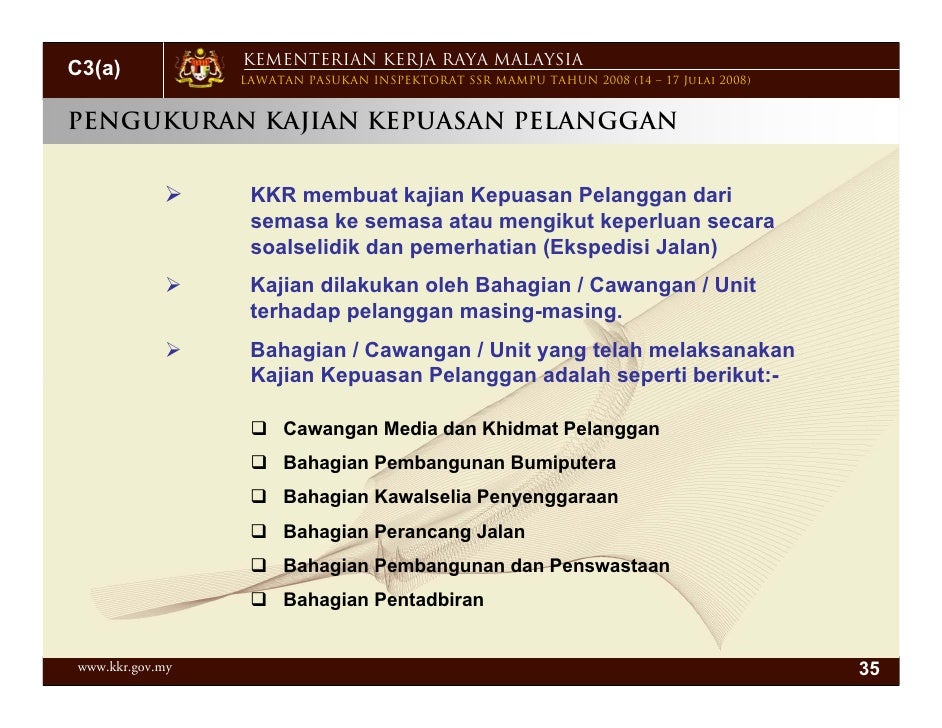 C3(a)

KEMENTERIAN KERJA RAYA MALAYSIA
LAWATAN PASUKAN INSPEKTORAT SSR MAMPU TAHUN 2008 (14 – 17 JULAI 2008)

PENGUKURAN KAJIAN KEPUASAN PELANGGAN

➢ KKR membuat kajian Kepuasan Pelanggan dari semasa ke semasa atau mengikut keperluan secara soalselidik dan pemerhatian (Ekspedisi Jalan)

➢ Kajian dilakukan oleh Bahagian / Cawangan / Unit terhadap pelanggan masing-masing.

➢ Bahagian / Cawangan / Unit yang telah melaksanakan Kajian Kepuasan Pelanggan adalah seperti berikut:-

❑ Cawangan Media dan Khidmat Pelanggan
❑ Bahagian Pembangunan Bumiputera
❑ Bahagian Kawalselia Penyenggaraan
❑ Bahagian Perancang Jalan
❑ Bahagian Pembangunan dan Penswastaan
❑ Bahagian Pentadbiran

www.kkr.gov.my

35